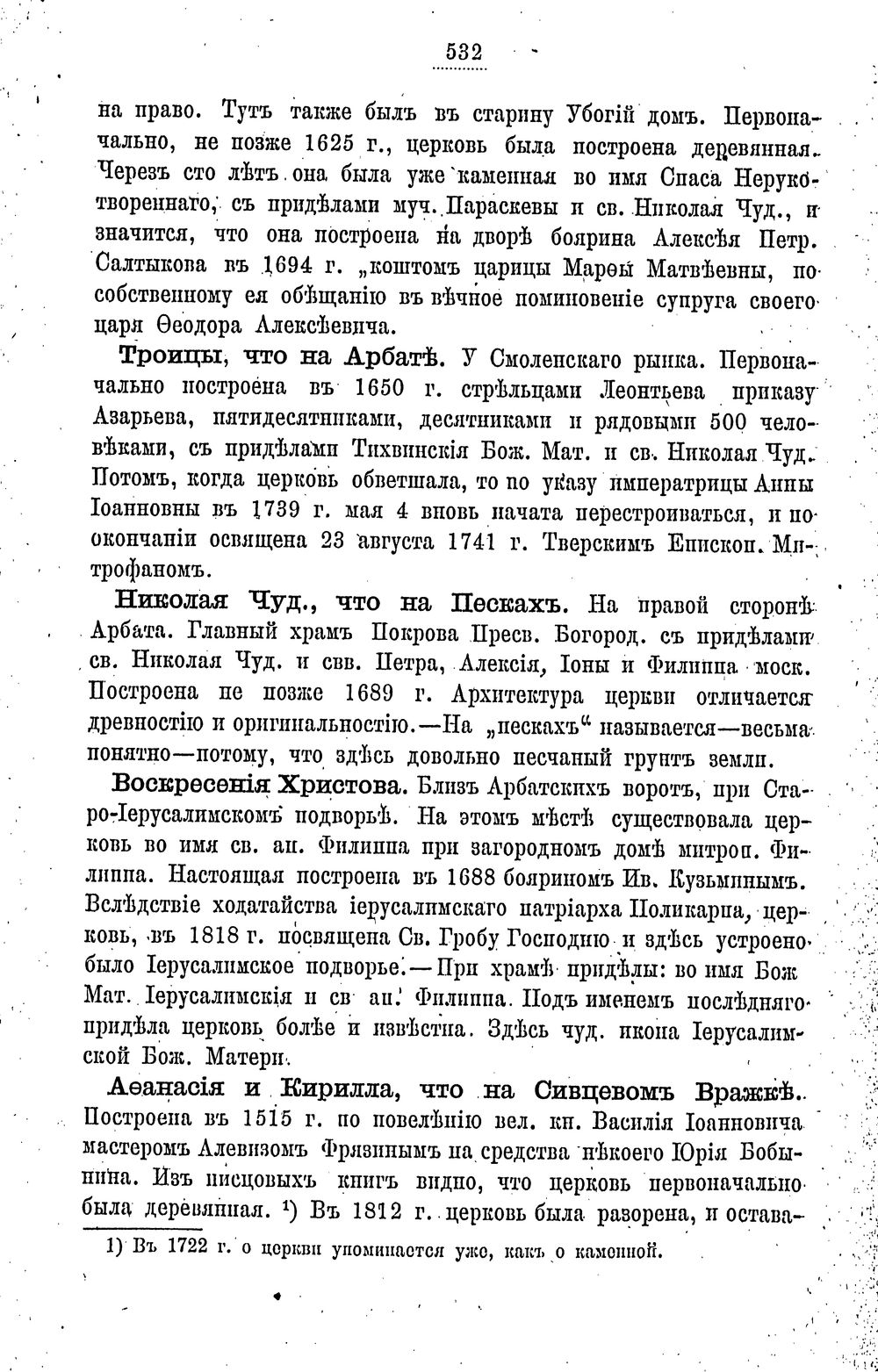 532

на право. Тутъ также былъ въ старину Убогій домъ. Первоначально, не позже 1625 г., церковь была построена деревянная. Черезъ сто лѣтъ она была уже каменная во имя Спаса Нерукотвореннаго, съ придѣлами муч. Параскевы и св. Николая Чуд., и значится, что она построена на дворѣ боярина Алексѣя Петр. Салтыкова въ 1694 г. „коштомъ царицы Марѳы Матвѣевны, по собственному ея обѣщанію въ вѣчное поминовеніе супруга своего царя Ѳеодора Алексѣевича.

Троицы, что на Арбатѣ. У Смоленскаго рынка. Первоначально построена въ 1650 г. стрѣльцами Леонтьева приказу Азарьева, пятидесятниками, десятниками и рядовыми 500 человѣками, съ придѣлами Тихвинскія Бож. Мат. и св. Николая Чуд. Потомъ, когда церковь обветшала, то по указу императрицы Анны Іоанновны въ 1739 г. мая 4 вновь начата перестроиваться, и по окончаніи освящена 23 августа 1741 г. Тверскимъ Епископ. Митрофаномъ.

Николая Чуд., что на Пескахъ. На правой сторонѣ Арбата. Главный храмъ Покрова Пресв. Богород. съ придѣлами св. Николая Чуд. и свв. Петра, Алексія, Іоны и Филиппа моск. Построена не позже 1689 г. Архитектура церкви отличается древностію и оригинальностію.—На „пескахъ“ называется—весьма понятно—потому, что здѣсь довольно песчаный грунтъ земли.

Воскресенія Христова. Близъ Арбатскихъ воротъ, при Старо-Іерусалимскомъ подворьѣ. На этомъ мѣстѣ существовала церковь во имя св. ап. Филиппа при загородномъ домѣ митроп. Филиппа. Настоящая построена въ 1688 бояриномъ Ив. Кузьминымъ. Вслѣдствіе ходатайства іерусалимскаго патріарха Поликарпа, церковь, въ 1818 г. посвящена Св. Гробу Господню и здѣсь устроено было Іерусалимское подворье.—При храмѣ придѣлы: во имя Бож Мат. Іерусалимскія и св ап. Филиппа. Подъ именемъ послѣдняго придѣла церковь болѣе и извѣстна. Здѣсь чуд. икона Іерусалимской Бож. Матери.

Аѳанасія и Кирилла, что на Сивцевомъ Вражкѣ. Построена въ 1515 г. по повелѣнію вел. кн. Василія Іоанновича мастеромъ Алевизомъ Фрязинымъ на средства нѣкоего Юрія Бобынина. Изъ писцовыхъ книгъ видно, что церковь первоначально была деревянная. $^{1}$) Въ 1812 г. церковь была разорена, и остава-

1) Въ 1722 г. о церкви упоминается уже, какъ о каменной.